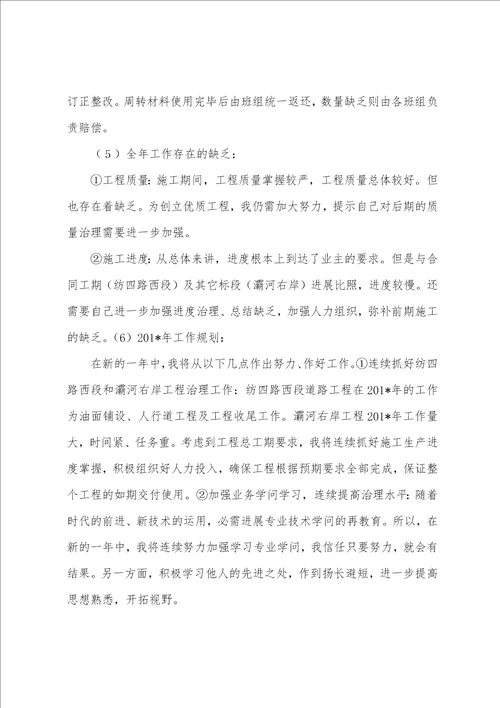 订正整改。周转材料使用完毕后由班组统一返还，数量缺乏则由各班组负责赔偿。

（5）全年工作存在的缺乏：

①工程质量：施工期间，工程质量掌握较严，工程质量总体较好。但也存在着缺乏。为创立优质工程，我仍需加大努力，提示自己对后期的质量治理需要进一步加强。

②施工进度：从总体来讲，进度根本上到达了业主的要求。但是与合同工期（纺四路西段）及其它标段（灞河右岸）进展比照，进度较慢。还需要自己进一步加强进度治理、总结缺乏，加强人力组织，弥补前期施工的缺乏。（6）201*年工作规划：

在新的一年中，我将从以下几点作出努力、作好工作。①连续抓好纺四路西段和灞河右岸工程治理工作：纺四路西段道路工程在201*年的工作为油面铺设、人行道工程及工程收尾工作。灞河右岸工程201*年工作量大，时间紧、任务重。考虑到工程总工期要求，我将连续抓好施工生产进度掌握，积极组织好人力投入，确保工程根据预期要求全部完成，保证整个工程的如期交付使用。②加强业务学问学习，连续提高治理水平：随着时代的前进、新技术的运用，必需进展专业技术学问的再教育。所以，在新的一年中，我将连续努力加强学习专业学问，我信任只要努力，就会有结果。另一方面，积极学习他人的先进之处，作到扬长避短，进一步提高思想熟悉，开拓视野。